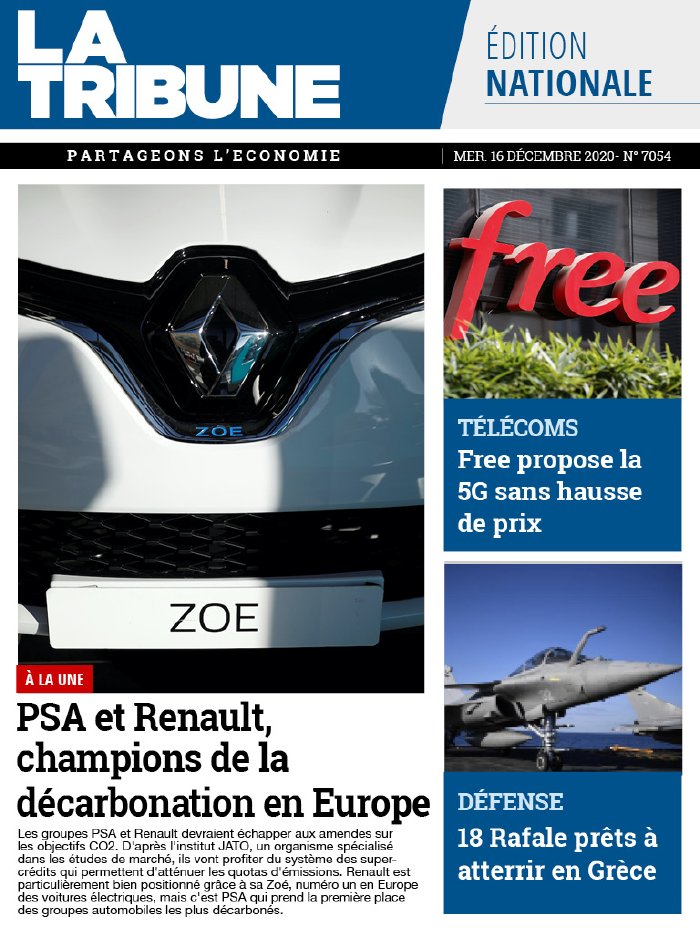 LA TRIBUNE

ÉDITION NATIONALE

PARTAGEONS L'ECONOMIE

MER. 16 DÉCEMBRE 2020- N° 7054

ZOE

ZOE

À LA UNE

PSA et Renault, champions de la décarbonation en Europe

Les groupes PSA et Renault devraient échapper aux amendes sur les objectifs CO2. D'après l'institut JATO, un organisme spécialisé dans les études de marché, ils vont profiter du système des super-crédits qui permettent d'atténuer les quotas d'émissions. Renault est particulièrement bien positionné grâce à sa Zoé, numéro un en Europe des voitures électriques, mais c'est PSA qui prend la première place des groupes automobiles les plus décarbonés.

free

TÉLÉCOMS

Free propose la 5G sans hausse de prix

DÉFENSE

18 Rafale prêts à atterrir en Grèce